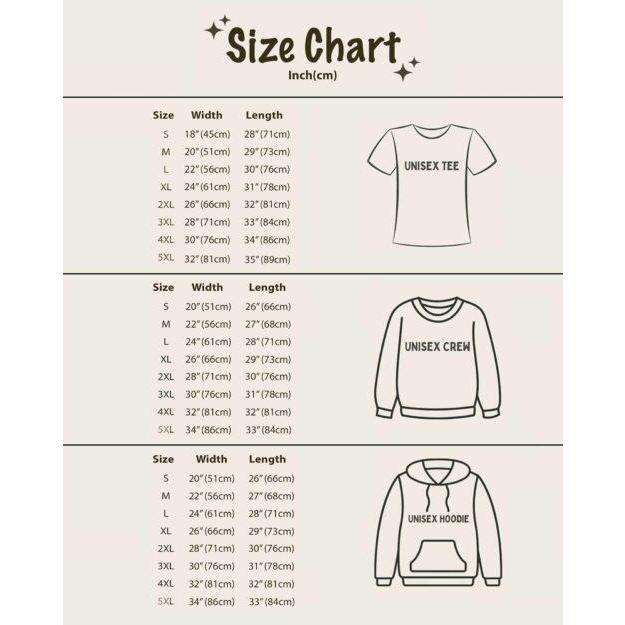 Size Chart
Inch(cm)

| Size | Width | Length |
|---|---|---|
| S | 18"(45cm) | 28"(71cm) |
| M | 20"(51cm) | 29"(73cm) |
| L | 22"(56cm) | 30"(76cm) |
| XL | 24"(61cm) | 31"(78cm) |
| 2XL | 26"(66cm) | 32"(81cm) |
| 3XL | 28"(71cm) | 33"(84cm) |
| 4XL | 30"(76cm) | 34"(86cm) |
| 5XL | 32"(81cm) | 35"(89cm) |

UNISEX TEE

| Size | Width | Length |
|---|---|---|
| S | 20"(51cm) | 26"(66cm) |
| M | 22"(56cm) | 27"(68cm) |
| L | 24"(61cm) | 28"(71cm) |
| XL | 26"(66cm) | 29"(73cm) |
| 2XL | 28"(71cm) | 30"(76cm) |
| 3XL | 30"(76cm) | 31"(78cm) |
| 4XL | 32"(81cm) | 32"(81cm) |
| 5XL | 34"(86cm) | 33"(84cm) |

UNISEX CREW

| Size | Width | Length |
|---|---|---|
| S | 20"(51cm) | 26"(66cm) |
| M | 22"(56cm) | 27"(68cm) |
| L | 24"(61cm) | 28"(71cm) |
| XL | 26"(66cm) | 29"(73cm) |
| 2XL | 28"(71cm) | 30"(76cm) |
| 3XL | 30"(76cm) | 31"(78cm) |
| 4XL | 32"(81cm) | 32"(81cm) |
| 5XL | 34"(86cm) | 33"(84cm) |

UNISEX HOODIE